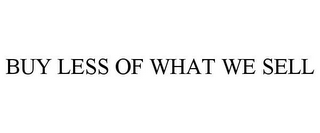 BUY LESS OF WHAT WE SELL